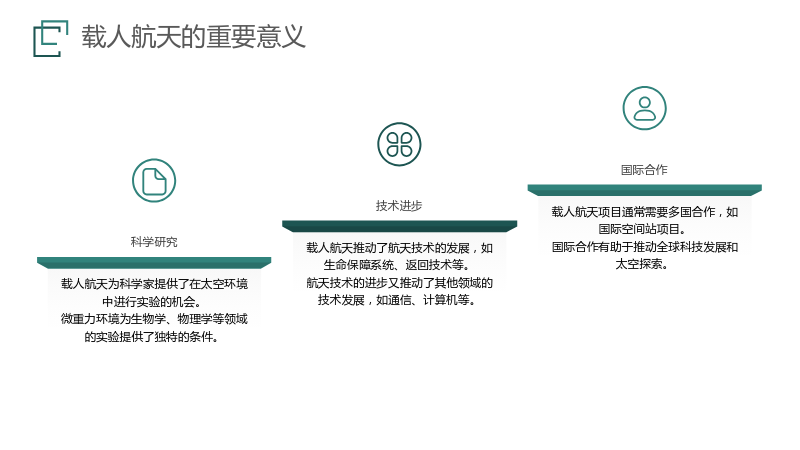 载人航天的重要意义

科学研究

载人航天为科学家提供了在太空环境中进行实验的机会。

微重力环境为生物学、物理学等领域的实验提供了独特的条件。

技术进步

载人航天推动了航天技术的发展，如生命保障系统、返回技术等。

航天技术的进步又推动了其他领域的技术发展，如通信、计算机等。

国际合作

载人航天项目通常需要多国合作，如国际空间站项目。

国际合作有助于推动全球科技发展和太空探索。